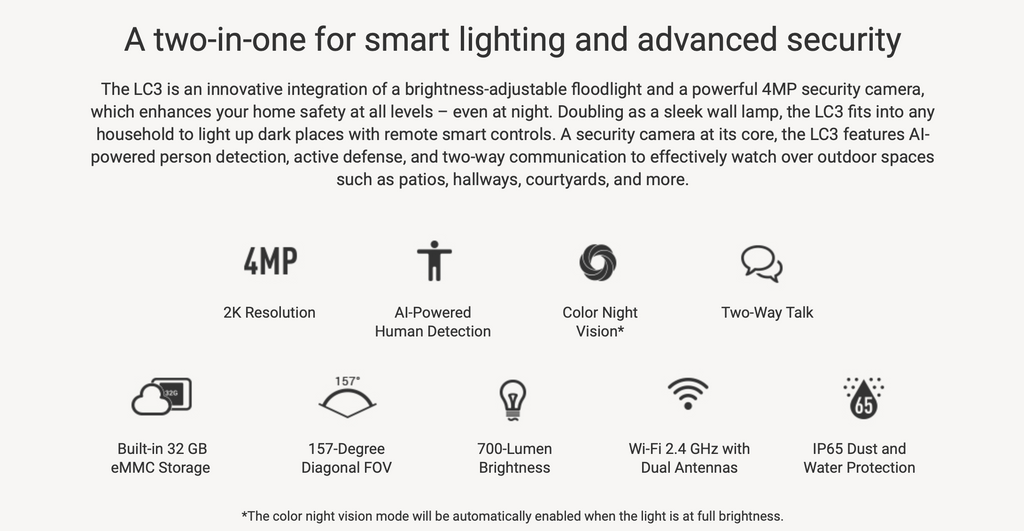 A two-in-one for smart lighting and advanced security

The LC3 is an innovative integration of a brightness-adjustable floodlight and a powerful 4MP security camera, which enhances your home safety at all levels – even at night. Doubling as a sleek wall lamp, the LC3 fits into any household to light up dark places with remote smart controls. A security camera at its core, the LC3 features AI-powered person detection, active defense, and two-way communication to effectively watch over outdoor spaces such as patios, hallways, courtyards, and more.

4MP

2K Resolution

AI-Powered Human Detection

Color Night Vision*

Two-Way Talk

32G

Built-in 32 GB eMMC Storage

157°

157-Degree Diagonal FOV

700-Lumen Brightness

Wi-Fi 2.4 GHz with Dual Antennas

65

IP65 Dust and Water Protection

*The color night vision mode will be automatically enabled when the light is at full brightness.